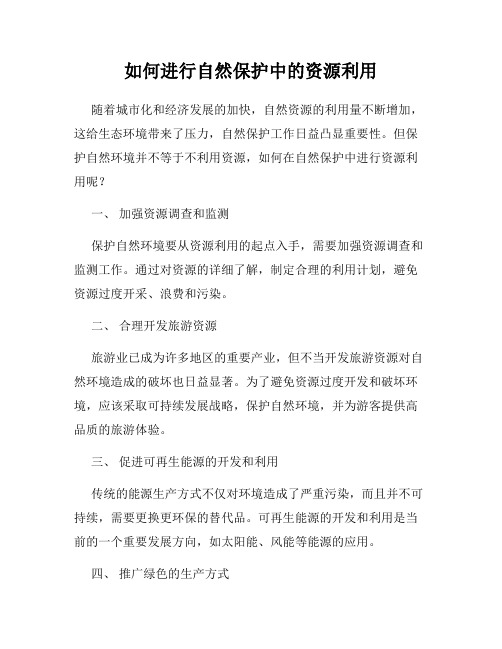 如何进行自然保护中的资源利用

随着城市化和经济发展的加快，自然资源的利用量不断增加，这给生态环境带来了压力，自然保护工作日益凸显重要性。但保护自然环境并不等于不利用资源，如何在自然保护中进行资源利用呢？

一、 加强资源调查和监测

保护自然环境要从资源利用的起点入手，需要加强资源调查和监测工作。通过对资源的详细了解，制定合理的利用计划，避免资源过度开采、浪费和污染。

二、 合理开发旅游资源

旅游业已成为许多地区的重要产业，但不当开发旅游资源对自然环境造成的破坏也日益显著。为了避免资源过度开发和破坏环境，应该采取可持续发展战略，保护自然环境，并为游客提供高品质的旅游体验。

三、 促进可再生能源的开发和利用

传统的能源生产方式不仅对环境造成了严重污染，而且并不可持续，需要更换更环保的替代品。可再生能源的开发和利用是当前的一个重要发展方向，如太阳能、风能等能源的应用。

四、 推广绿色的生产方式